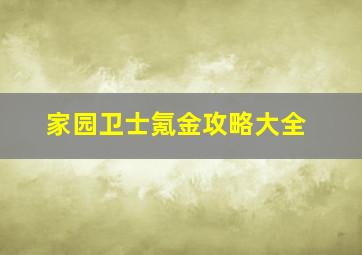 家园卫士氪金攻略大全